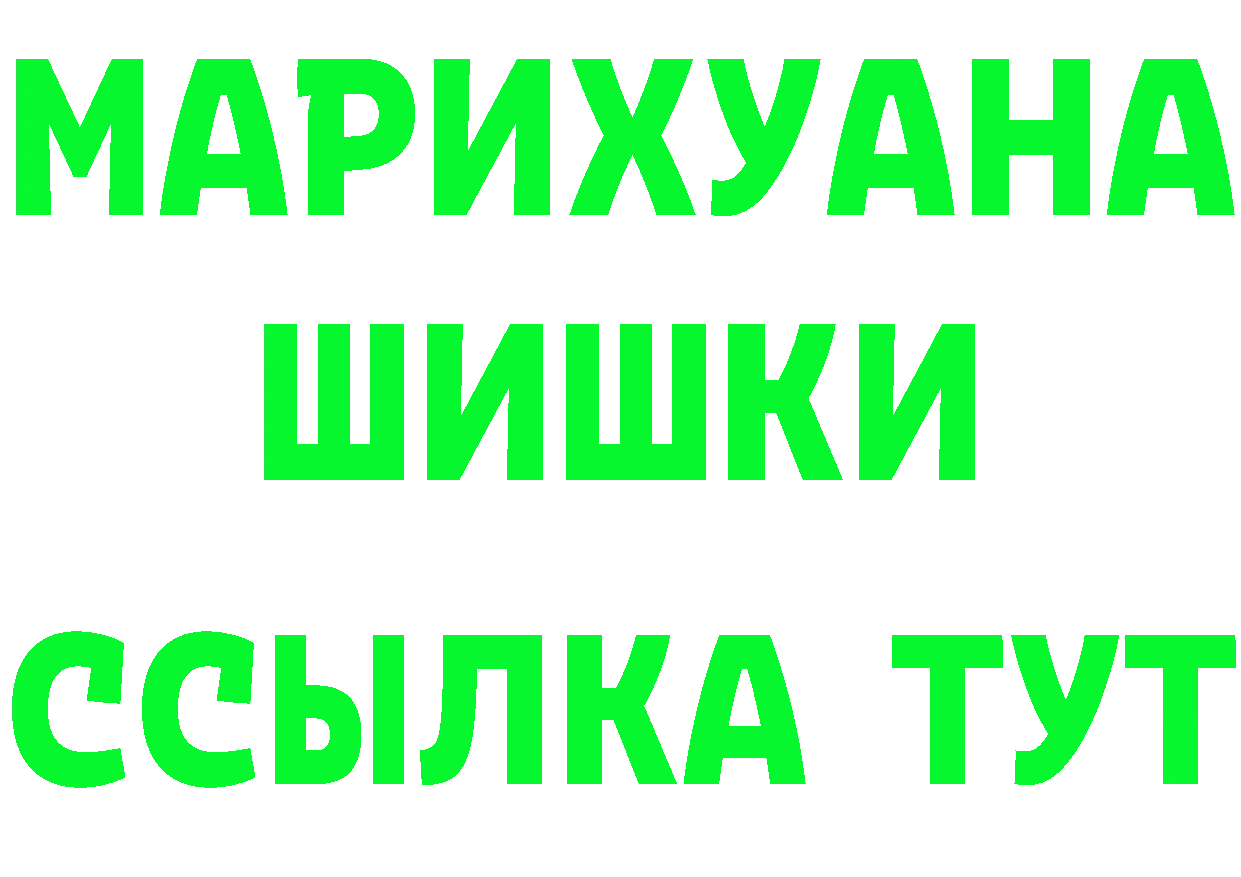 МАРИХУАНА
ШИШКИ
ССЫЛКА ТУТ